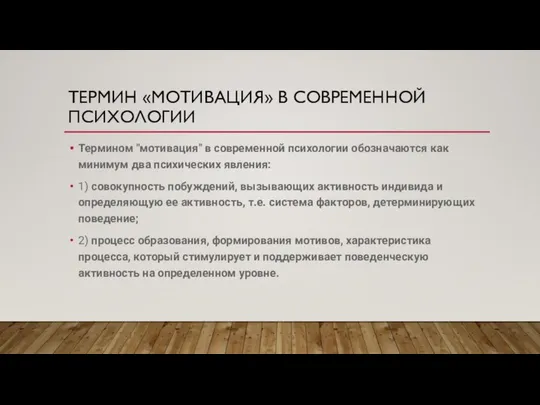 ТЕРМИН «МОТИВАЦИЯ» В СОВРЕМЕННОЙ ПСИХОЛОГИИ

• Термином "мотивация" в современной психологии обозначаются как минимум два психических явления:

• 1) совокупность побуждений, вызывающих активность индивида и определяющую ее активность, т.е. система факторов, детерминирующих поведение;

• 2) процесс образования, формирования мотивов, характеристика процесса, который стимулирует и поддерживает поведенческую активность на определенном уровне.